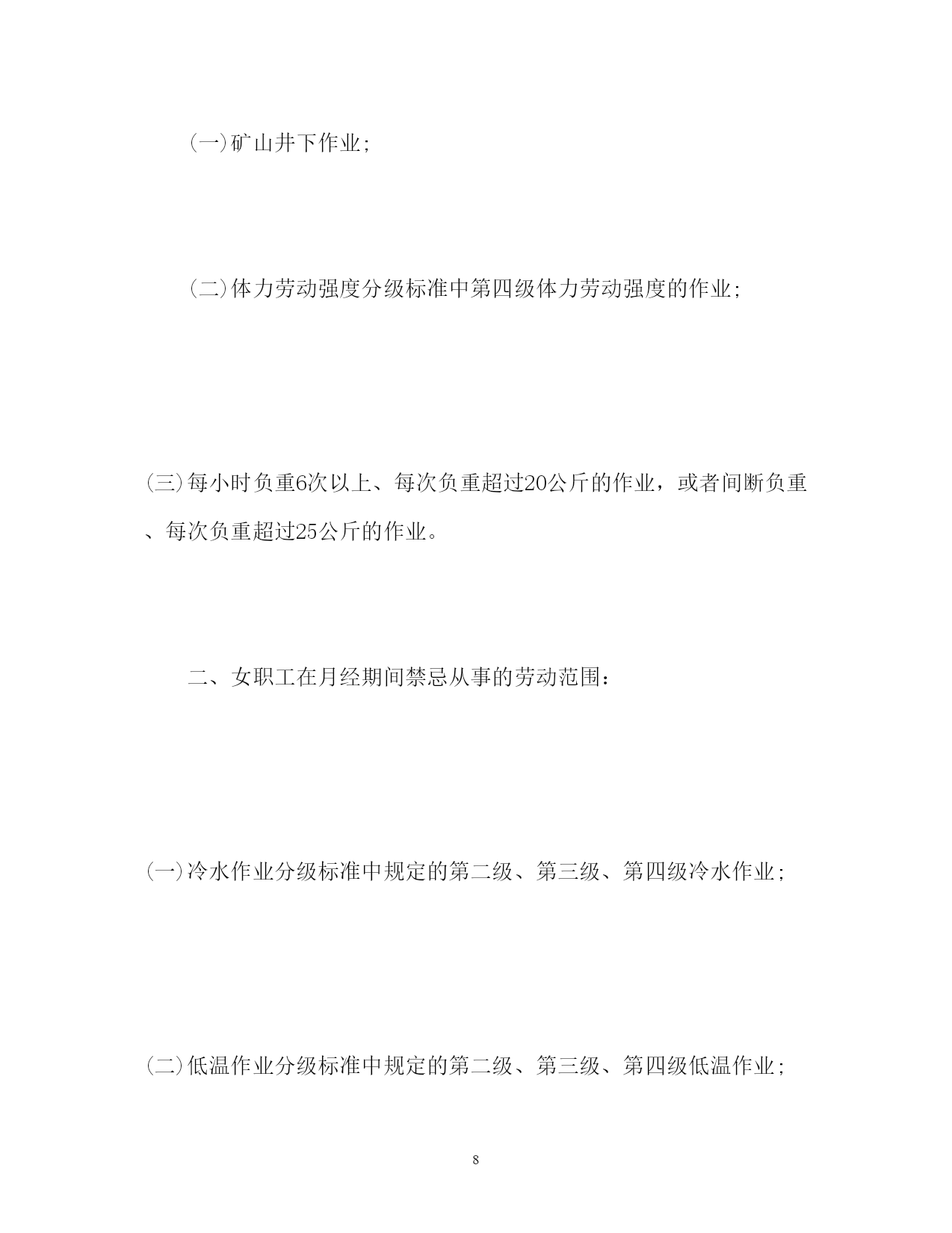 (一)矿山井下作业;

(二)体力劳动强度分级标准中第四级体力劳动强度的作业;

(三)每小时负重6次以上、每次负重超过20公斤的作业，或者间断负重、每次负重超过25公斤的作业。

二、女职工在月经期间禁忌从事的劳动范围：

(一)冷水作业分级标准中规定的第二级、第三级、第四级冷水作业;

(二)低温作业分级标准中规定的第二级、第三级、第四级低温作业;

8